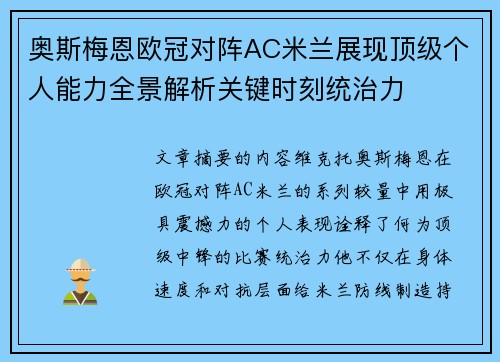 奥斯梅恩欧冠对阵AC米兰展现顶级个人能力全景解析关键时刻统治力

文章摘要的内容维克托奥斯梅恩在欧冠对阵AC米兰的系列较量中用极具震撼力的个人表现诠释了何为顶级中锋的比赛统治力他不仅在身体速度和对抗层面给米兰防线制造持